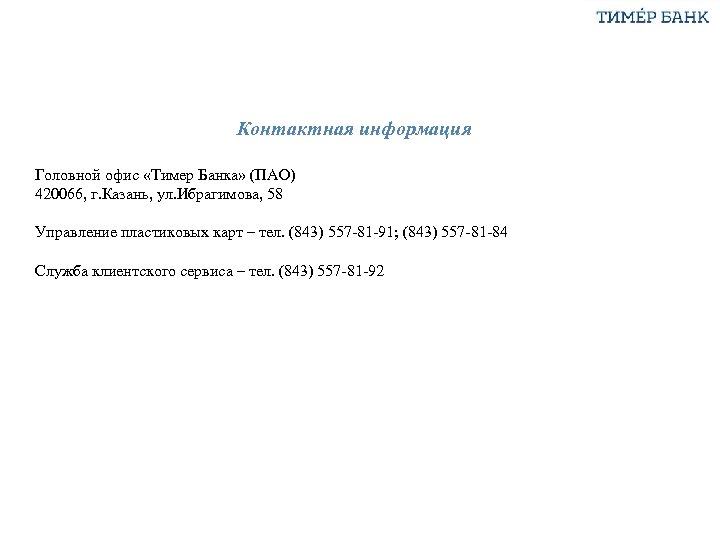 ТИМЕ́Р БАНК

Контактная информация

Головной офис «Тимер Банка» (ПАО)
420066, г.Казань, ул.Ибрагимова, 58

Управление пластиковых карт – тел. (843) 557-81-91; (843) 557-81-84

Служба клиентского сервиса – тел. (843) 557-81-92